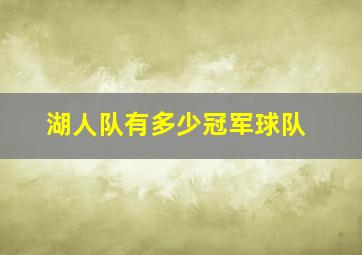 湖人队有多少冠军球队